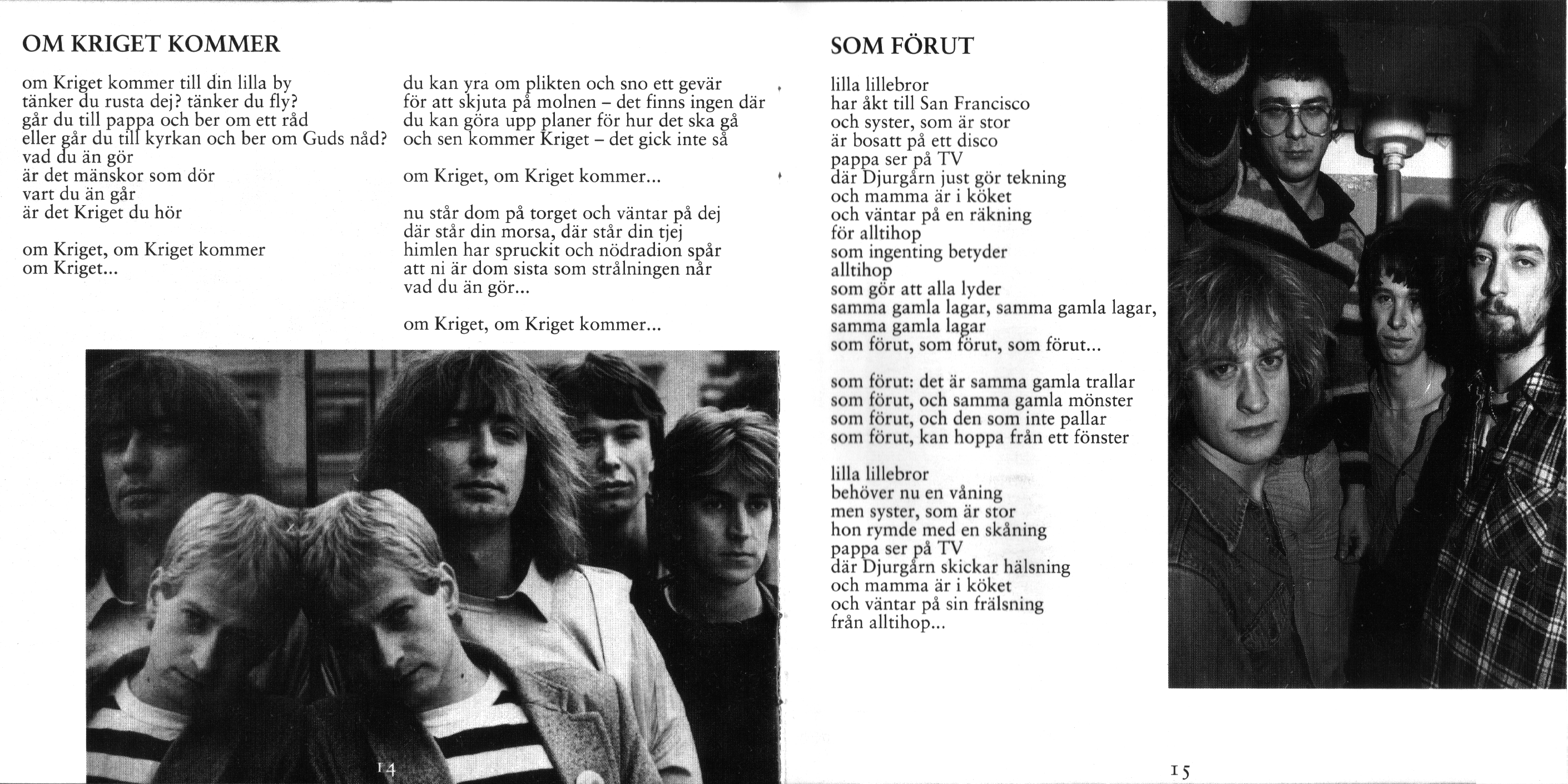 OM KRIGET KOMMER

om Kriget kommer till din lilla by
tänker du rusta dej? tänker du fly?
går du till pappa och ber om ett råd
eller går du till kyrkan och ber om Guds nåd?
vad du än gör
är det mänskor som dör
vart du än går
är det Kriget du hör

om Kriget, om Kriget kommer
om Kriget...

du kan yra om plikten och sno ett gevär
för att skjuta på molnen – det finns ingen där
du kan göra upp planer för hur det ska gå
och sen kommer Kriget – det gick inte så

om Kriget, om Kriget kommer...

nu står dom på torget och väntar på dej
där står din morsa, där står din tjej
himlen har spruckit och nödradion spår
att ni är dom sista som strålningen når
vad du än gör...

om Kriget, om Kriget kommer...

14

SOM FÖRUT

lilla lillebror
har åkt till San Francisco
och syster, som är stor
är bosatt på ett disco
pappa ser på TV
där Djurgårn just gör tekning
och mamma är i köket
och väntar på en räkning
för alltihop
som ingenting betyder
alltihop
som gör att alla lyder
samma gamla lagar, samma gamla lagar,
samma gamla lagar
som förut, som förut, som förut...

som förut: det är samma gamla trallar
som förut, och samma gamla mönster
som förut, och den som inte pallar
som förut, kan hoppa från ett fönster

lilla lillebror
behöver nu en våning
men syster, som är stor
hon rymde med en skåning
pappa ser på TV
där Djurgårn skickar hälsning
och mamma är i köket
och väntar på sin frälsning
från alltihop...

15